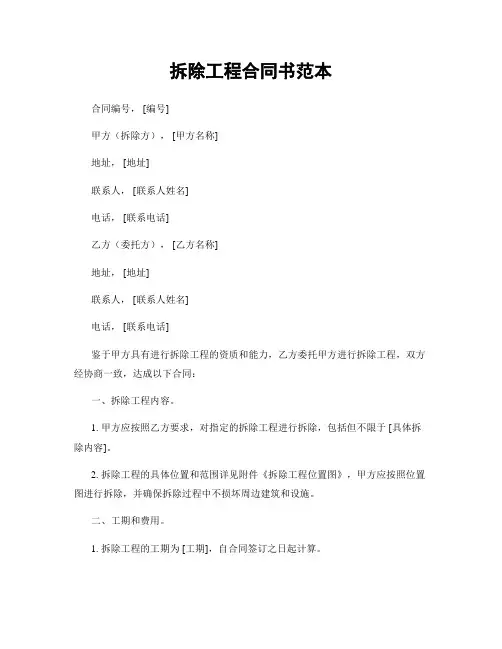 拆除工程合同书范本

合同编号，[编号]

甲方（拆除方），[甲方名称]

地址，[地址]

联系人，[联系人姓名]

电话，[联系电话]

乙方（委托方），[乙方名称]

地址，[地址]

联系人，[联系人姓名]

电话，[联系电话]

鉴于甲方具有进行拆除工程的资质和能力，乙方委托甲方进行拆除工程，双方经协商一致，达成以下合同：

一、拆除工程内容。

1. 甲方应按照乙方要求，对指定的拆除工程进行拆除，包括但不限于 [具体拆除内容]。

2. 拆除工程的具体位置和范围详见附件《拆除工程位置图》，甲方应按照位置图进行拆除，并确保拆除过程中不损坏周边建筑和设施。

二、工期和费用。

1. 拆除工程的工期为 [工期]，自合同签订之日起计算。